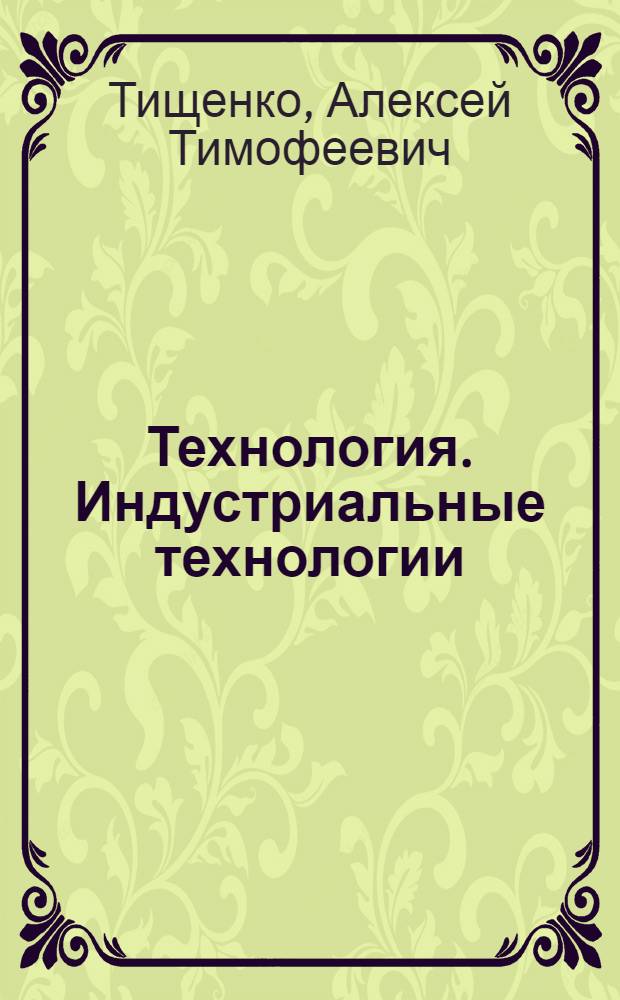 Тищенко, Алексей Тимофеевич

Технология. Индустриальные технологии